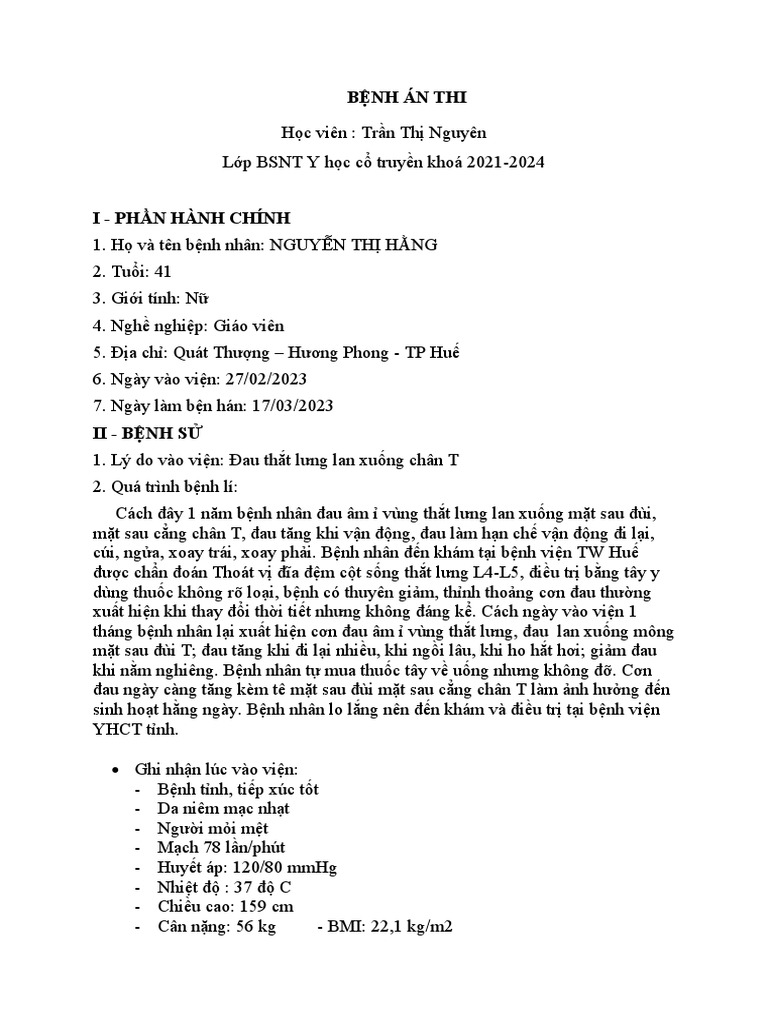 BỆNH ÁN THI

Học viên : Trần Thị Nguyên

Lớp BSNT Y học cổ truyền khoá 2021-2024

I - PHẦN HÀNH CHÍNH

1. Họ và tên bệnh nhân: NGUYỄN THỊ HẰNG

2. Tuổi: 41

3. Giới tính: Nữ

4. Nghề nghiệp: Giáo viên

5. Địa chỉ: Quát Thượng – Hương Phong - TP Huế

6. Ngày vào viện: 27/02/2023

7. Ngày làm bện hán: 17/03/2023

II - BỆNH SỬ

1. Lý do vào viện: Đau thắt lưng lan xuống chân T

2. Quá trình bệnh lí:

Cách đây 1 năm bệnh nhân đau âm ỉ vùng thắt lưng lan xuống mặt sau đùi, mặt sau cẳng chân T, đau tăng khi vận động, đau làm hạn chế vận động đi lại, cúi, ngửa, xoay trái, xoay phải. Bệnh nhân đến khám tại bệnh viện TW Huế được chẩn đoán Thoát vị đĩa đệm cột sống thắt lưng L4-L5, điều trị bằng tây y dùng thuốc không rõ loại, bệnh có thuyên giảm, thỉnh thoảng cơn đau thường xuất hiện khi thay đổi thời tiết nhưng không đáng kể. Cách ngày vào viện 1 tháng bệnh nhân lại xuất hiện cơn đau âm ỉ vùng thắt lưng, đau lan xuống mông mặt sau đùi T; đau tăng khi đi lại nhiều, khi ngồi lâu, khi ho hắt hơi; giảm đau khi nằm nghiêng. Bệnh nhân tự mua thuốc tây về uống nhưng không đỡ. Cơn đau ngày càng tăng kèm tê mặt sau đùi mặt sau cẳng chân T làm ảnh hưởng đến sinh hoạt hằng ngày. Bệnh nhân lo lắng nên đến khám và điều trị tại bệnh viện YHCT tỉnh.

• Ghi nhận lúc vào viện:
- Bệnh tỉnh, tiếp xúc tốt
- Da niêm mạc nhạt
- Người mỏi mệt
- Mạch 78 lần/phút
- Huyết áp: 120/80 mmHg
- Nhiệt độ : 37 độ C
- Chiều cao: 159 cm
- Cân nặng: 56 kg - BMI: 22,1 kg/m2